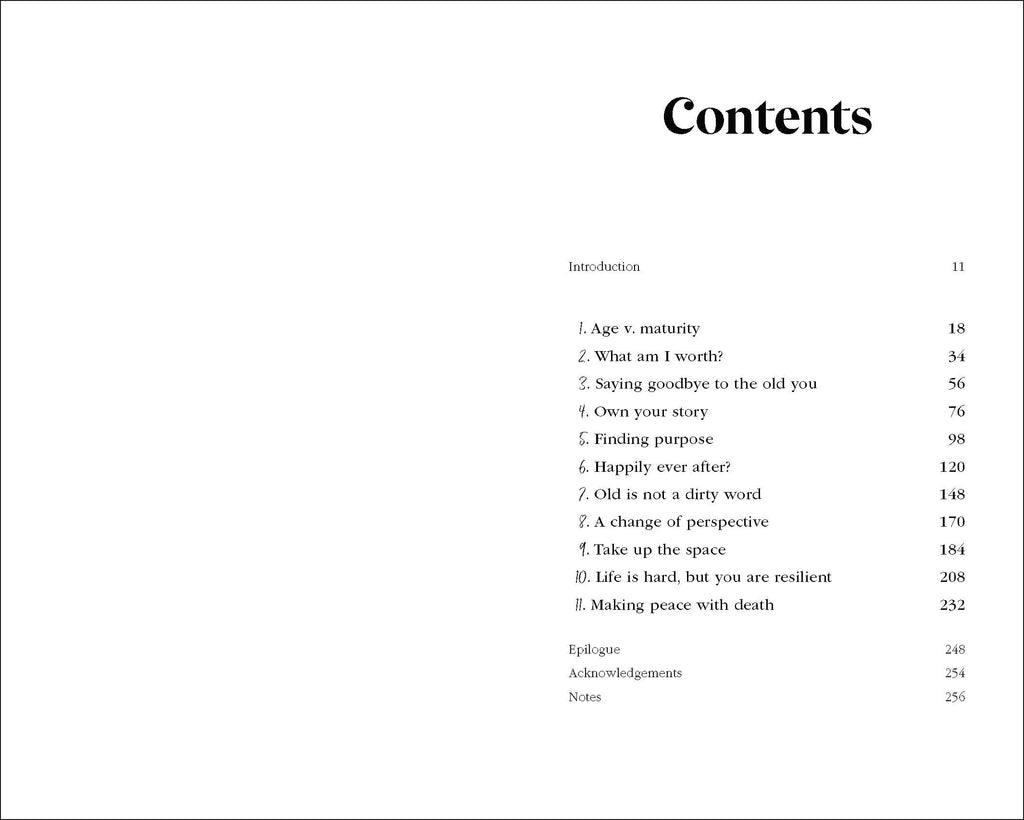 Contents

Introduction 11

1. Age v. maturity 18
2. What am I worth? 34
3. Saying goodbye to the old you 56
4. Own your story 76
5. Finding purpose 98
6. Happily ever after? 120
7. Old is not a dirty word 148
8. A change of perspective 170
9. Take up the space 184
10. Life is hard, but you are resilient 208
11. Making peace with death 232

Epilogue 248
Acknowledgements 254
Notes 256